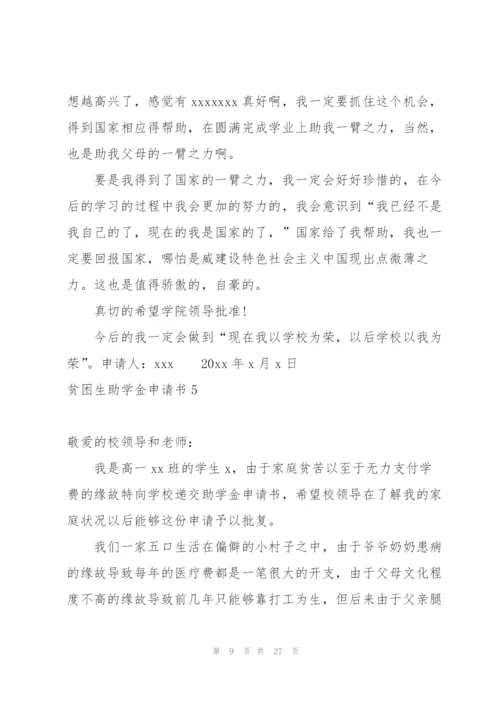 想越高兴了，感觉有 xxxxxxx 真好啊，我一定要抓住这个机会，得到国家相应得帮助，在圆满完成学业上助我一臂之力，当然，也是助我父母的一臂之力啊。

要是我得到了国家的一臂之力，我一定会好好珍惜的，在今后的学习的过程中我会更加的努力的，我会意识到“我已经不是我自己的了，现在的我是国家的了，”国家给了我帮助，我也一定要回报国家，哪怕是威建设特色社会主义中国现出点微薄之力。这也是值得骄傲的，自豪的。

真切的希望学院领导批准!

今后的我一定会做到“现在我以学校为荣，以后学校以我为荣”。申请人：xxx　　20xx 年 x 月 x 日

贫困生助学金申请书 5

敬爱的校领导和老师：

我是高一 xx 班的学生 x，由于家庭贫苦以至于无力支付学费的缘故特向学校递交助学金申请书，希望校领导在了解我的家庭状况以后能够这份申请予以批复。

我们一家五口生活在偏僻的小村子之中，由于爷爷奶奶患病的缘故导致每年的医疗费都是一笔很大的开支，由于父母文化程度不高的缘故导致前几年只能够靠打工为生，但后来由于父亲腿

第 9 页 共 27 页